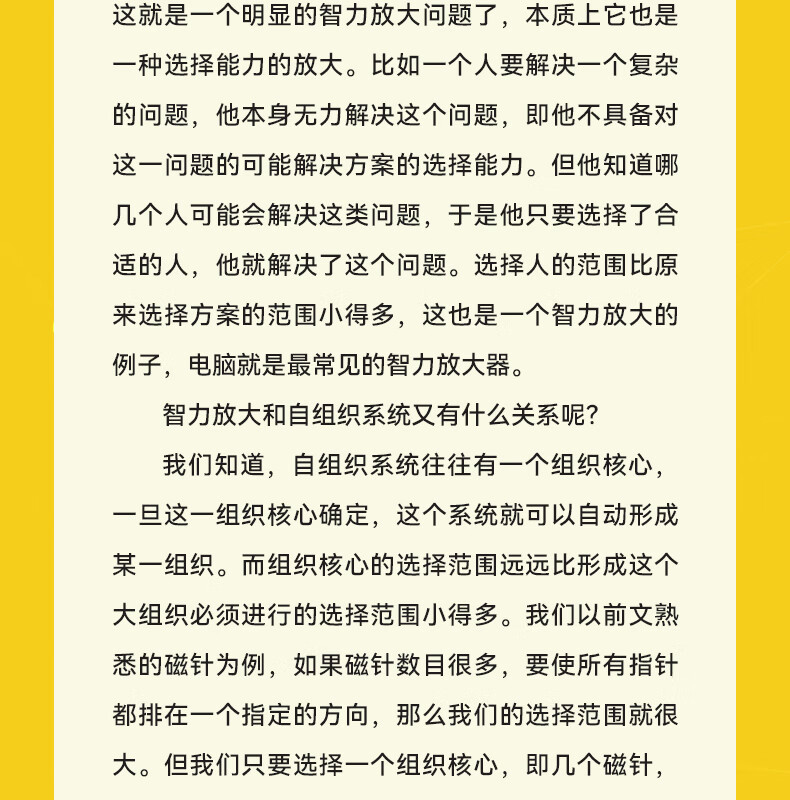 这就是一个明显的智力放大问题了，本质上它也是一种选择能力的放大。比如一个人要解决一个复杂的问题，他本身无力解决这个问题，即他不具备对这一问题的可能解决方案的选择能力。但他知道哪几个人可能会解决这类问题，于是他只要选择了合适的人，他就解决了这个问题。选择人的范围比原来选择方案的范围小得多，这也是一个智力放大的例子，电脑就是最常见的智力放大器。

智力放大和自组织系统又有什么关系呢？

我们知道，自组织系统往往有一个组织核心，一旦这一组织核心确定，这个系统就可以自动形成某一组织。而组织核心的选择范围远远比形成这个大组织必须进行的选择范围小得多。我们以前文熟悉的磁针为例，如果磁针数目很多，要使所有指针都排在一个指定的方向，那么我们的选择范围就很大。但我们只要选择一个组织核心，即几个磁针，